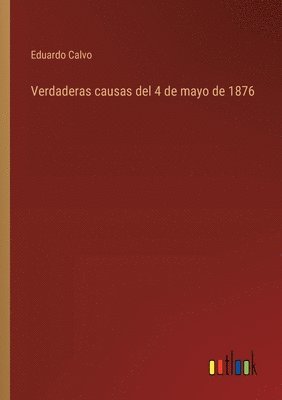 Eduardo Calvo

Verdaderas causas del 4 de mayo de 1876

outlook